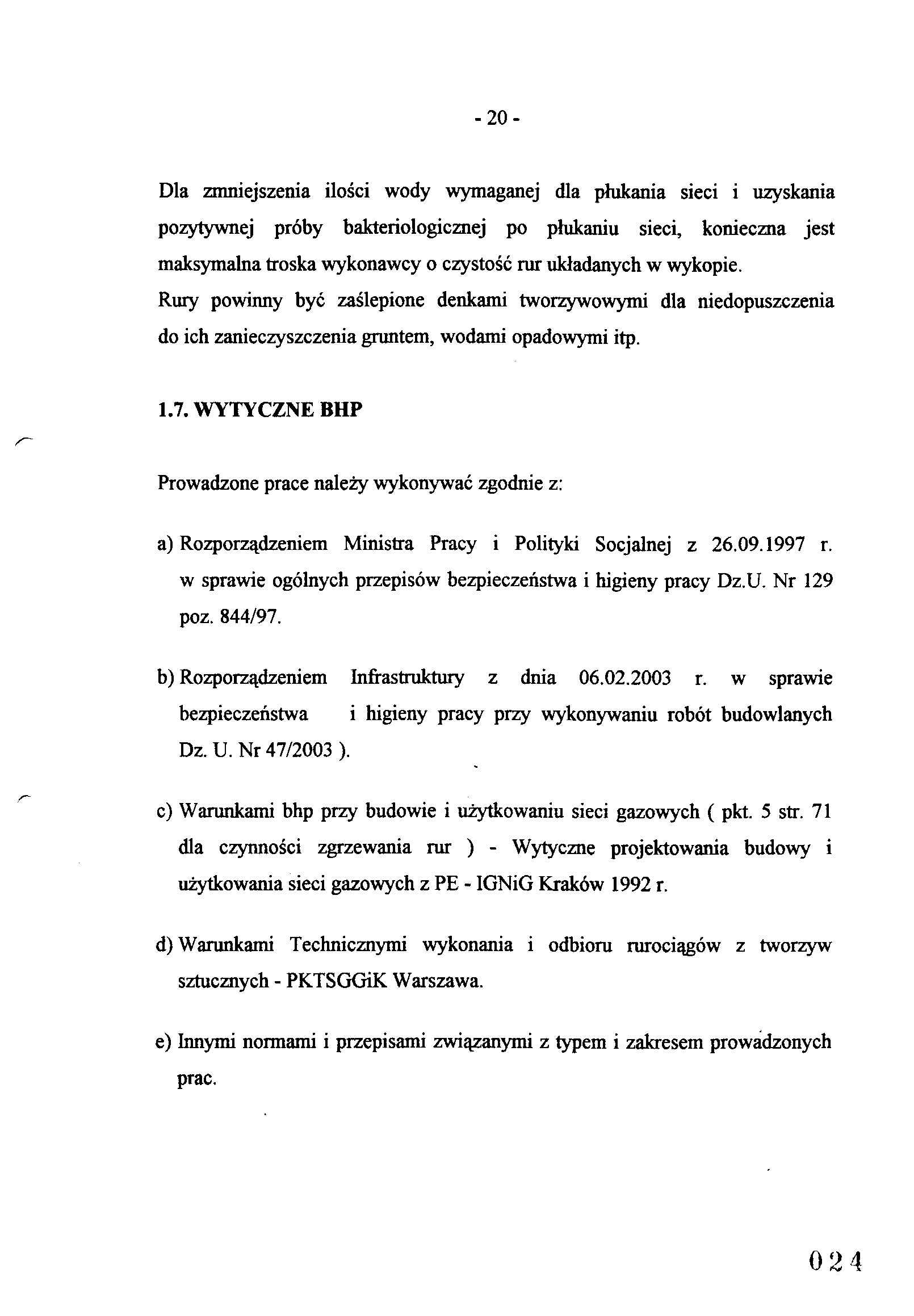 - 20 -

Dla zmniejszenia ilości wody wymaganej dla płukania sieci i uzyskania pozytywnej próby bakteriologicznej po płukaniu sieci, konieczna jest maksymalna troska wykonawcy o czystość rur układanych w wykopie.
Rury powinny być zaślepione denkami tworzywowymi dla niedopuszczenia do ich zanieczyszczenia gruntem, wodami opadowymi itp.

1.7. WYTYCZNE BHP

Prowadzone prace należy wykonywać zgodnie z:

a) Rozporządzeniem Ministra Pracy i Polityki Socjalnej z 26.09.1997 r. w sprawie ogólnych przepisów bezpieczeństwa i higieny pracy Dz.U. Nr 129 poz. 844/97.

b) Rozporządzeniem Infrastruktury z dnia 06.02.2003 r. w sprawie bezpieczeństwa i higieny pracy przy wykonywaniu robót budowlanych Dz. U. Nr 47/2003 ).

c) Warunkami bhp przy budowie i użytkowaniu sieci gazowych ( pkt. 5 str. 71 dla czynności zgrzewania rur ) - Wytyczne projektowania budowy i użytkowania sieci gazowych z PE - IGNiG Kraków 1992 r.

d) Warunkami Technicznymi wykonania i odbioru rurociągów z tworzyw sztucznych - PKTSGGiK Warszawa.

e) Innymi normami i przepisami związanymi z typem i zakresem prowadzonych prac.

024